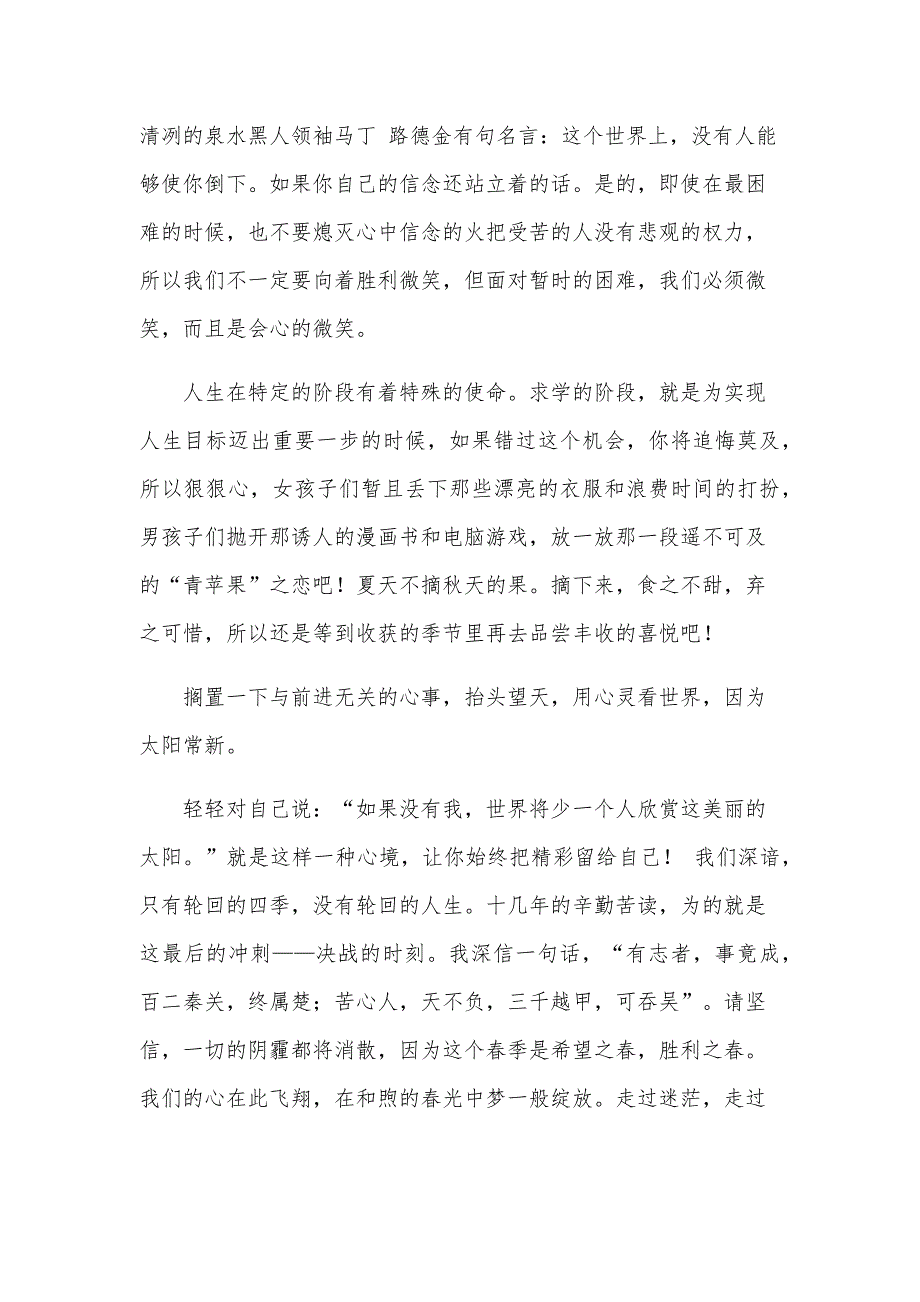 清冽的泉水黑人领袖马丁 路德金有句名言：这个世界上，没有人能够使你倒下。如果你自己的信念还站立着的话。是的，即使在最困难的时候，也不要熄灭心中信念的火把受苦的人没有悲观的权力，所以我们不一定要向着胜利微笑，但面对暂时的困难，我们必须微笑，而且是会心的微笑。

人生在特定的阶段有着特殊的使命。求学的阶段，就是为实现人生目标迈出重要一步的时候，如果错过这个机会，你将追悔莫及，所以狠狠心，女孩子们暂且丢下那些漂亮的衣服和浪费时间的打扮，男孩子们抛开那诱人的漫画书和电脑游戏，放一放那一段遥不可及的“青苹果”之恋吧！夏天不摘秋天的果。摘下来，食之不甜，弃之可惜，所以还是等到收获的季节里再去品尝丰收的喜悦吧！

搁置一下与前进无关的心事，抬头望天，用心灵看世界，因为太阳常新。

轻轻对自己说：“如果没有我，世界将少一个人欣赏这美丽的太阳。”就是这样一种心境，让你始终把精彩留给自己！ 我们深谙，只有轮回的四季，没有轮回的人生。十几年的辛勤苦读，为的就是这最后的冲刺——决战的时刻。我深信一句话，“有志者，事竟成，百二秦关，终属楚；苦心人，天不负，三千越甲，可吞吴”。请坚信，一切的阴霾都将消散，因为这个春季是希望之春，胜利之春。我们的心在此飞翔，在和煦的春光中梦一般绽放。走过迷茫，走过